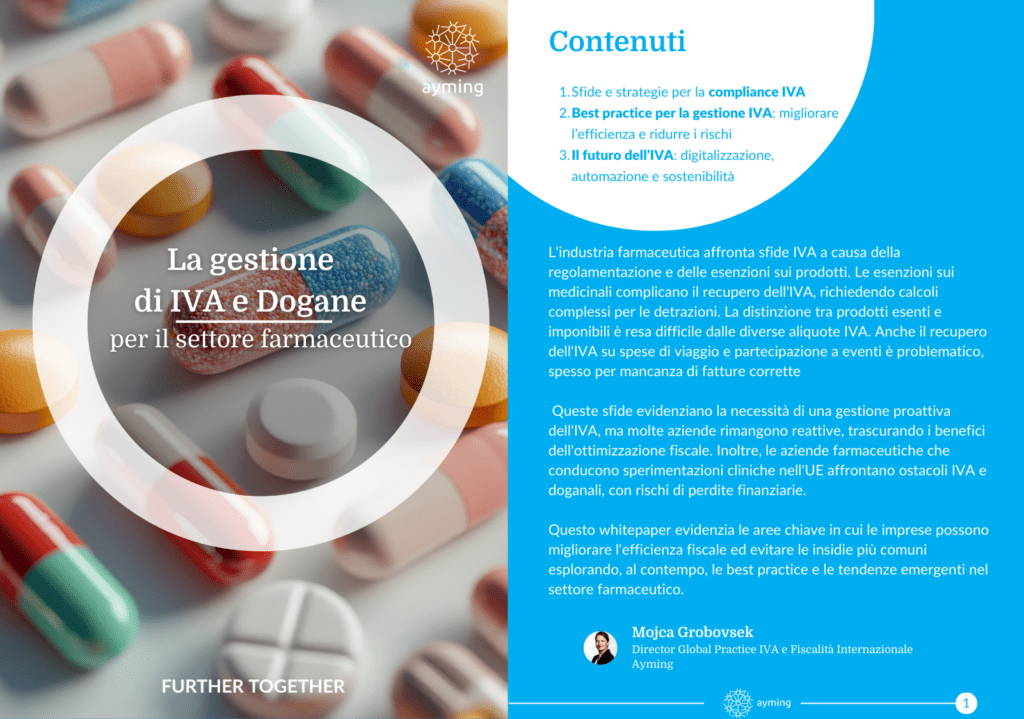 ayming

La gestione di IVA e Dogane per il settore farmaceutico

FURTHER TOGETHER

Contenuti

1. Sfide e strategie per la compliance IVA
2. Best practice per la gestione IVA: migliorare l'efficienza e ridurre i rischi
3. Il futuro dell'IVA: digitalizzazione, automazione e sostenibilità

L'industria farmaceutica affronta sfide IVA a causa della regolamentazione e delle esenzioni sui prodotti. Le esenzioni sui medicinali complicano il recupero dell'IVA, richiedendo calcoli complessi per le detrazioni. La distinzione tra prodotti esenti e imponibili è resa difficile dalle diverse aliquote IVA. Anche il recupero dell'IVA su spese di viaggio e partecipazione a eventi è problematico, spesso per mancanza di fatture corrette

Queste sfide evidenziano la necessità di una gestione proattiva dell'IVA, ma molte aziende rimangono reattive, trascurando i benefici dell'ottimizzazione fiscale. Inoltre, le aziende farmaceutiche che conducono sperimentazioni cliniche nell'UE affrontano ostacoli IVA e doganali, con rischi di perdite finanziarie.

Questo whitepaper evidenzia le aree chiave in cui le imprese possono migliorare l'efficienza fiscale ed evitare le insidie più comuni esplorando, al contempo, le best practice e le tendenze emergenti nel settore farmaceutico.

Mojca Grobovsek
Director Global Practice IVA e Fiscalità Internazionale
Ayming

ayming

1